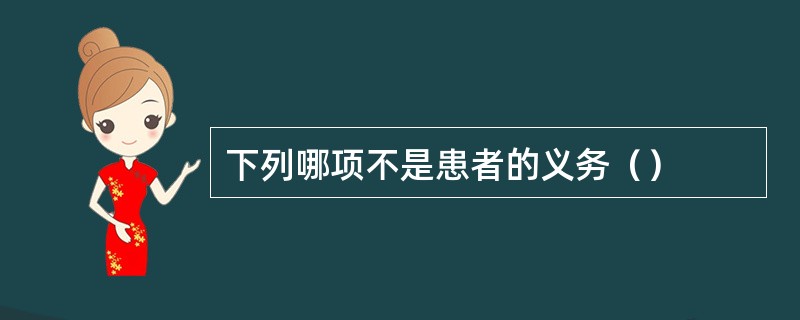 下列哪项不是患者的义务（）